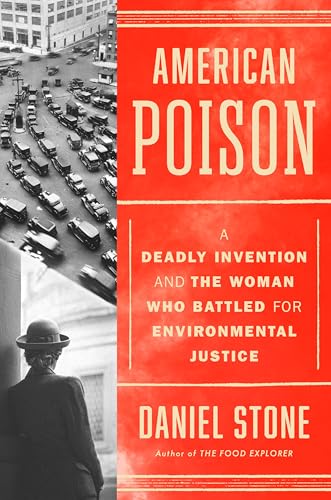 AMERICAN POISON

A DEADLY INVENTION AND THE WOMAN WHO BATTLED FOR ENVIRONMENTAL JUSTICE

DANIEL STONE

Author of THE FOOD EXPLORER